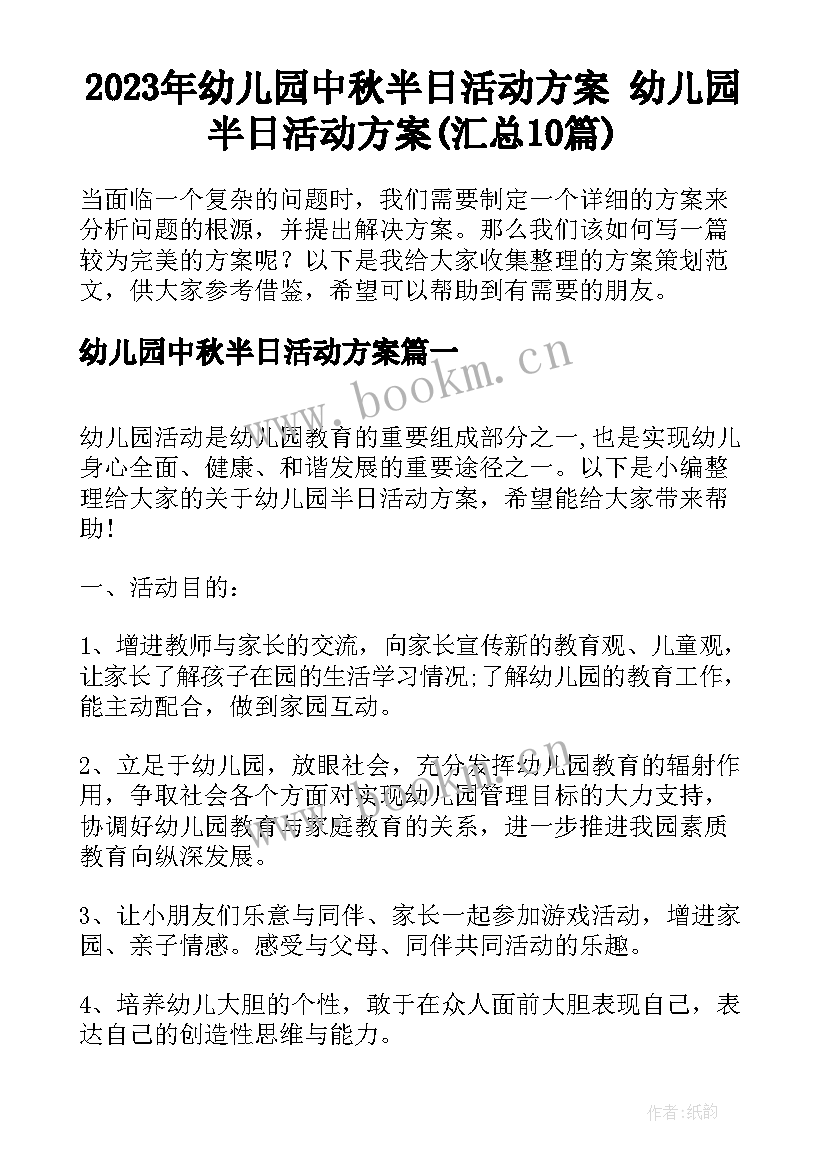 2023年幼儿园中秋半日活动方案 幼儿园半日活动方案(汇总10篇)

当面临一个复杂的问题时，我们需要制定一个详细的方案来分析问题的根源，并提出解决方案。那么我们该如何写一篇较为完美的方案呢？以下是我给大家收集整理的方案策划范文，供大家参考借鉴，希望可以帮助到有需要的朋友。

幼儿园中秋半日活动方案篇一

www.bookm.cn

幼儿园活动是幼儿园教育的重要组成部分之一,也是实现幼儿身心全面、健康、和谐发展的重要途径之一。以下是小编整理给大家的关于幼儿园半日活动方案，希望能给大家带来帮助!

一、活动目的：

1、增进教师与家长的交流，向家长宣传新的教育观、儿童观，让家长了解孩子在园的生活学习情况;了解幼儿园的教育工作，能主动配合，做到家园互动。

2、立足于幼儿园，放眼社会，充分发挥幼儿园教育的辐射作用，争取社会各个方面对实现幼儿园管理目标的大力支持，协调好幼儿园教育与家庭教育的关系，进一步推进我园素质教育向纵深发展。

3、让小朋友们乐意与同伴、家长一起参加游戏活动，增进家园、亲子情感。感受与父母、同伴共同活动的乐趣。

4、培养幼儿大胆的个性，敢于在众人面前大胆表现自己，表达自己的创造性思维与能力。

作者:纸韵